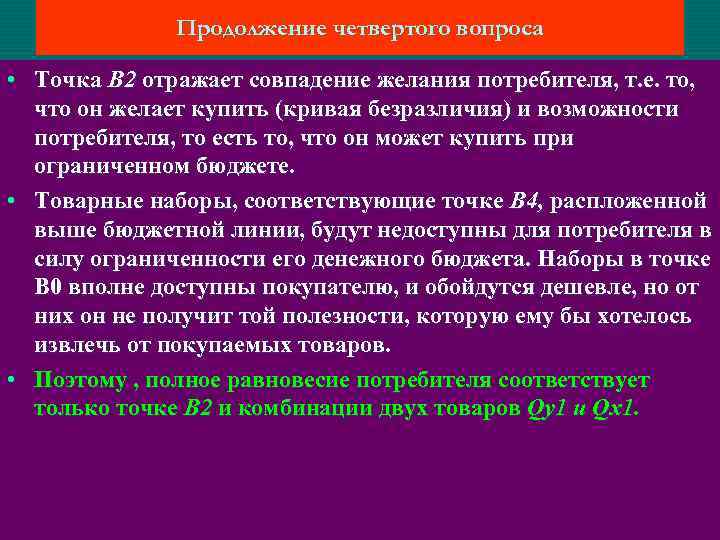 Продолжение четвертого вопроса

• Точка В2 отражает совпадение желания потребителя, т.е. то, что он желает купить (кривая безразличия) и возможности потребителя, то есть то, что он может купить при ограниченном бюджете.

• Товарные наборы, соответствующие точке В4, распложенной выше бюджетной линии, будут недоступны для потребителя в силу ограниченности его денежного бюджета. Наборы в точке В0 вполне доступны покупателю, и обойдутся дешевле, но от них он не получит той полезности, которую ему бы хотелось извлечь от покупаемых товаров.

• Поэтому , полное равновесие потребителя соответствует только точке В2 и комбинации двух товаров Qy1 и Qx1.